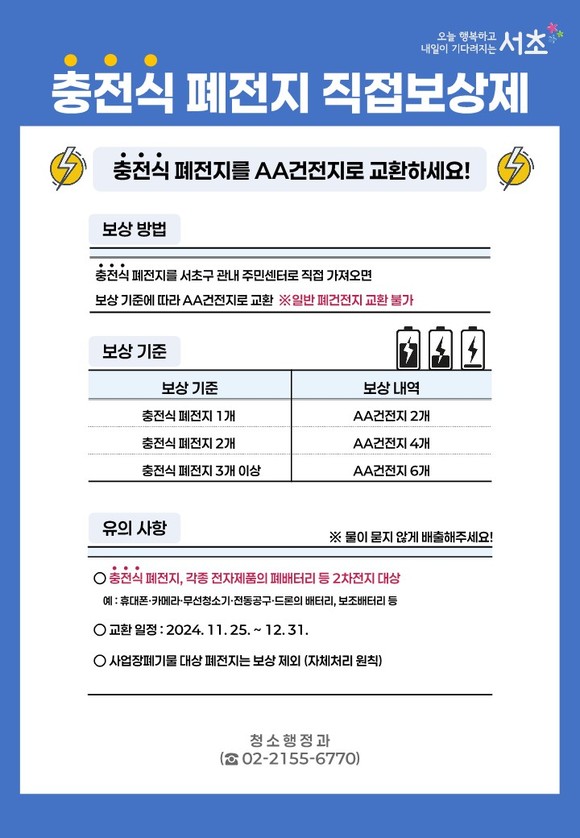 오늘 행복하고 내일이 기다려지는 서초

충전식 폐전지 직접보상제

충전식 폐전지를 AA건전지로 교환하세요!

보상 방법

충전식 폐전지를 서초구 관내 주민센터로 직접 가져오면 보상 기준에 따라 AA건전지로 교환 ※일반 폐건전지 교환 불가

보상 기준

| 보상 기준 | 보상 내역 |
|---|---|
| 충전식 폐전지 1개 | AA건전지 2개 |
| 충전식 폐전지 2개 | AA건전지 4개 |
| 충전식 폐전지 3개 이상 | AA건전지 6개 |

유의 사항

※ 물이 묻지 않게 배출해주세요!

○ 충전식 폐전지, 각종 전자제품의 폐배터리 등 2차전지 대상
예 : 휴대폰·카메라·무선청소기·전동공구·드론의 배터리, 보조배터리 등

○ 교환 일정 : 2024. 11. 25. ~ 12. 31.

○ 사업장폐기물 대상 폐전지는 보상 제외 (자체처리 원칙)

청소행정과
(☎ 02-2155-6770)